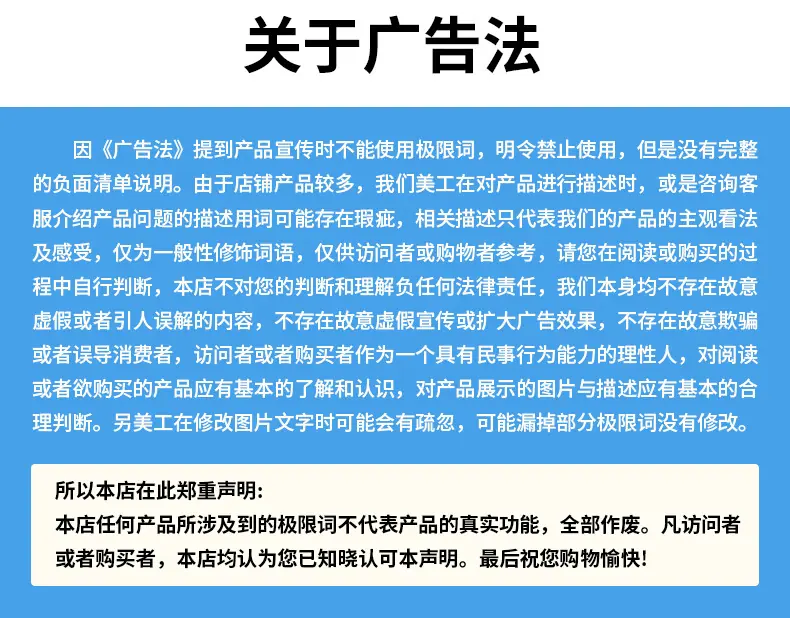 关于广告法

因《广告法》提到产品宣传时不能使用极限词，明令禁止使用，但是没有完整的负面清单说明。由于店铺产品较多，我们美工在对产品进行描述时，或是咨询客服介绍产品问题的描述用词可能存在瑕疵，相关描述只代表我们的产品的主观看法及感受，仅为一般性修饰词语，仅供访问者或购物者参考，请您在阅读或购买的过程中自行判断，本店不对您的判断和理解负任何法律责任，我们本身均不存在故意虚假或者引人误解的内容，不存在故意虚假宣传或扩大广告效果，不存在故意欺骗或者误导消费者，访问者或者购买者作为一个具有民事行为能力的理性人，对阅读或者欲购买的产品应有基本的了解和认识，对产品展示的图片与描述应有基本的合理判断。另美工在修改图片文字时可能会有疏忽，可能漏掉部分极限词没有修改。

所以本店在此郑重声明:
本店任何产品所涉及到的极限词不代表产品的真实功能，全部作废。凡访问者或者购买者，本店均认为您已知晓认可本声明。最后祝您购物愉快!